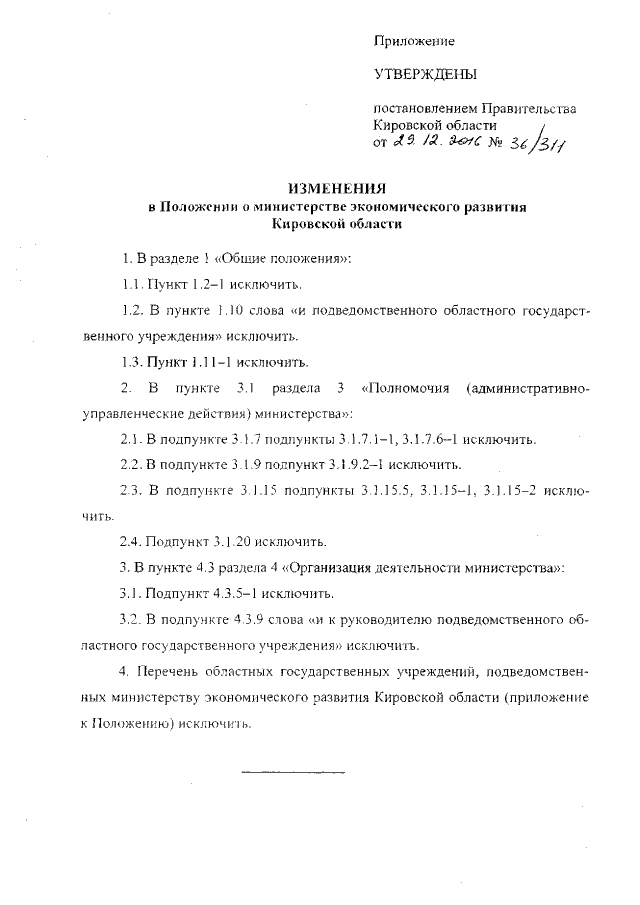 Приложение

УТВЕРЖДЕНЫ

постановлением Правительства Кировской области от 29.12.2016 № 36/311

ИЗМЕНЕНИЯ
в Положении о министерстве экономического развития Кировской области

1. В разделе 1 «Общие положения»:

1.1. Пункт 1.2–1 исключить.

1.2. В пункте 1.10 слова «и подведомственного областного государственного учреждения» исключить.

1.3. Пункт 1.11–1 исключить.

2. В пункте 3.1 раздела 3 «Полномочия (административно-управленческие действия) министерства»:

2.1. В подпункте 3.1.7 подпункты 3.1.7.1–1, 3.1.7.6–1 исключить.

2.2. В подпункте 3.1.9 подпункт 3.1.9.2–1 исключить.

2.3. В подпункте 3.1.15 подпункты 3.1.15.5, 3.1.15–1, 3.1.15–2 исключить.

2.4. Подпункт 3.1.20 исключить.

3. В пункте 4.3 раздела 4 «Организация деятельности министерства»:

3.1. Подпункт 4.3.5–1 исключить.

3.2. В подпункте 4.3.9 слова «и к руководителю подведомственного областного государственного учреждения» исключить.

4. Перечень областных государственных учреждений, подведомственных министерству экономического развития Кировской области (приложение к Положению) исключить.